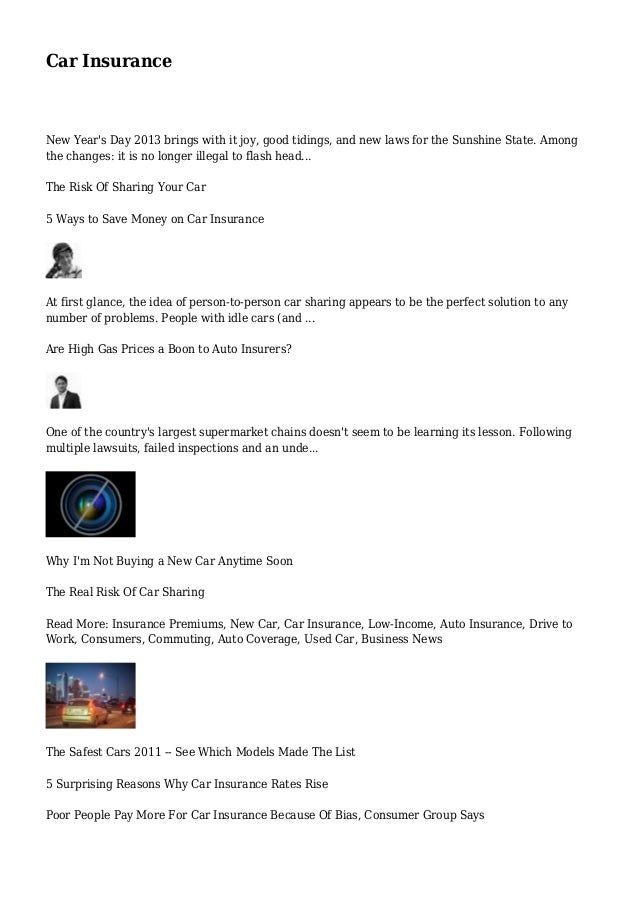 Car Insurance

New Year's Day 2013 brings with it joy, good tidings, and new laws for the Sunshine State. Among the changes: it is no longer illegal to flash head...

The Risk Of Sharing Your Car

5 Ways to Save Money on Car Insurance

At first glance, the idea of person-to-person car sharing appears to be the perfect solution to any number of problems. People with idle cars (and ...

Are High Gas Prices a Boon to Auto Insurers?

One of the country's largest supermarket chains doesn't seem to be learning its lesson. Following multiple lawsuits, failed inspections and an unde...

Why I'm Not Buying a New Car Anytime Soon

The Real Risk Of Car Sharing

Read More: Insurance Premiums, New Car, Car Insurance, Low-Income, Auto Insurance, Drive to Work, Consumers, Commuting, Auto Coverage, Used Car, Business News

The Safest Cars 2011 -- See Which Models Made The List

5 Surprising Reasons Why Car Insurance Rates Rise

Poor People Pay More For Car Insurance Because Of Bias, Consumer Group Says